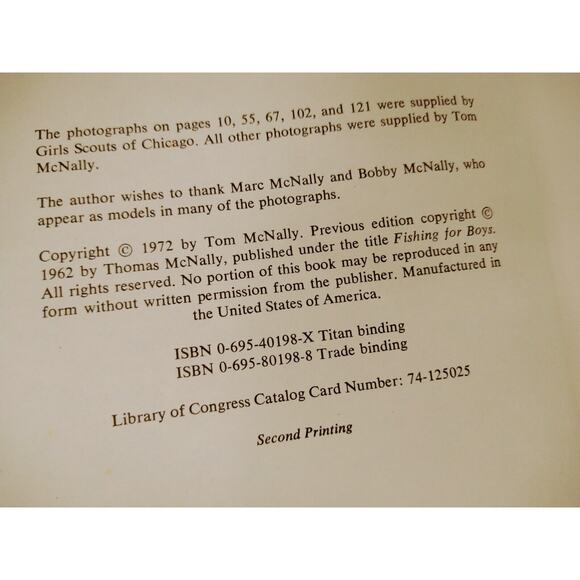 The photographs on pages 10, 55, 67, 102, and 121 were supplied by Girls Scouts of Chicago. All other photographs were supplied by Tom McNally.

The author wishes to thank Marc McNally and Bobby McNally, who appear as models in many of the photographs.

Copyright © 1972 by Tom McNally. Previous edition copyright © 1962 by Thomas McNally, published under the title Fishing for Boys. All rights reserved. No portion of this book may be reproduced in any form without written permission from the publisher. Manufactured in the United States of America.

ISBN 0-695-40198-X Titan binding
ISBN 0-695-80198-8 Trade binding

Library of Congress Catalog Card Number: 74-125025

Second Printing